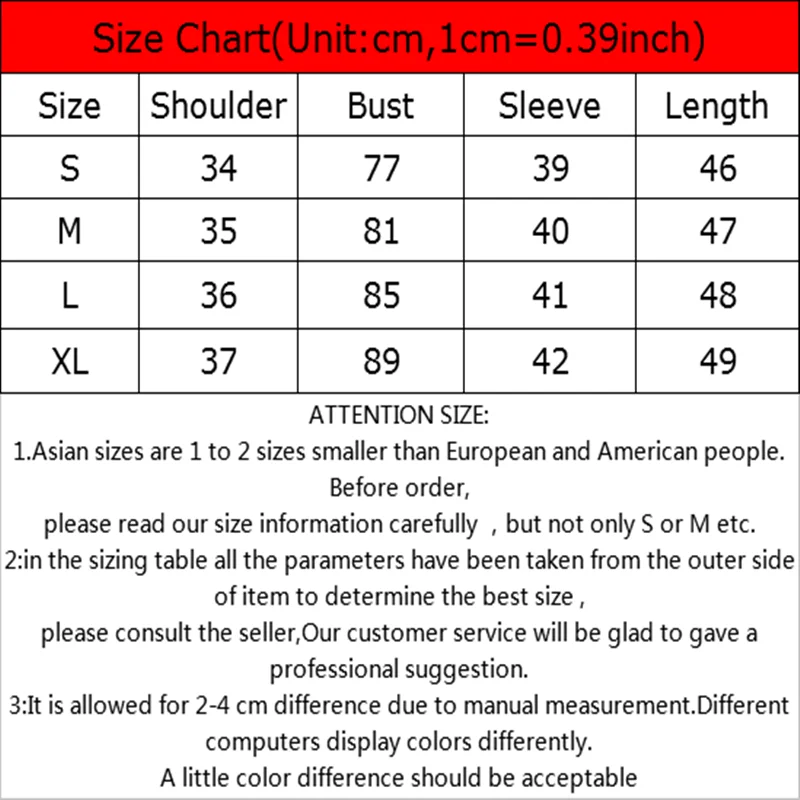 Size Chart(Unit:cm,1cm=0.39inch)

| Size | Shoulder | Bust | Sleeve | Length |
|---|---|---|---|---|
| S | 34 | 77 | 39 | 46 |
| M | 35 | 81 | 40 | 47 |
| L | 36 | 85 | 41 | 48 |
| XL | 37 | 89 | 42 | 49 |

ATTENTION SIZE:
1.Asian sizes are 1 to 2 sizes smaller than European and American people.
Before order,
please read our size information carefully , but not only S or M etc.
2:in the sizing table all the parameters have been taken from the outer side of item to determine the best size ,
please consult the seller,Our customer service will be glad to gave a professional suggestion.
3:It is allowed for 2-4 cm difference due to manual measurement.Different computers display colors differently.
A little color difference should be acceptable